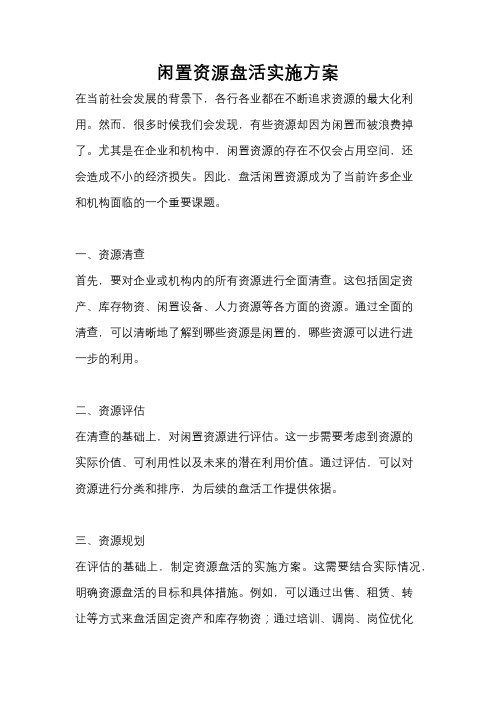 闲置资源盘活实施方案

在当前社会发展的背景下，各行各业都在不断追求资源的最大化利用。然而，很多时候我们会发现，有些资源却因为闲置而被浪费掉了。尤其是在企业和机构中，闲置资源的存在不仅会占用空间，还会造成不小的经济损失。因此，盘活闲置资源成为了当前许多企业和机构面临的一个重要课题。

一、资源清查

首先，要对企业或机构内的所有资源进行全面清查。这包括固定资产、库存物资、闲置设备、人力资源等各方面的资源。通过全面的清查，可以清晰地了解到哪些资源是闲置的，哪些资源可以进行进一步的利用。

二、资源评估

在清查的基础上，对闲置资源进行评估。这一步需要考虑到资源的实际价值、可利用性以及未来的潜在利用价值。通过评估，可以对资源进行分类和排序，为后续的盘活工作提供依据。

三、资源规划

在评估的基础上，制定资源盘活的实施方案。这需要结合实际情况，明确资源盘活的目标和具体措施。例如，可以通过出售、租赁、转让等方式来盘活固定资产和库存物资；通过培训、调岗、岗位优化